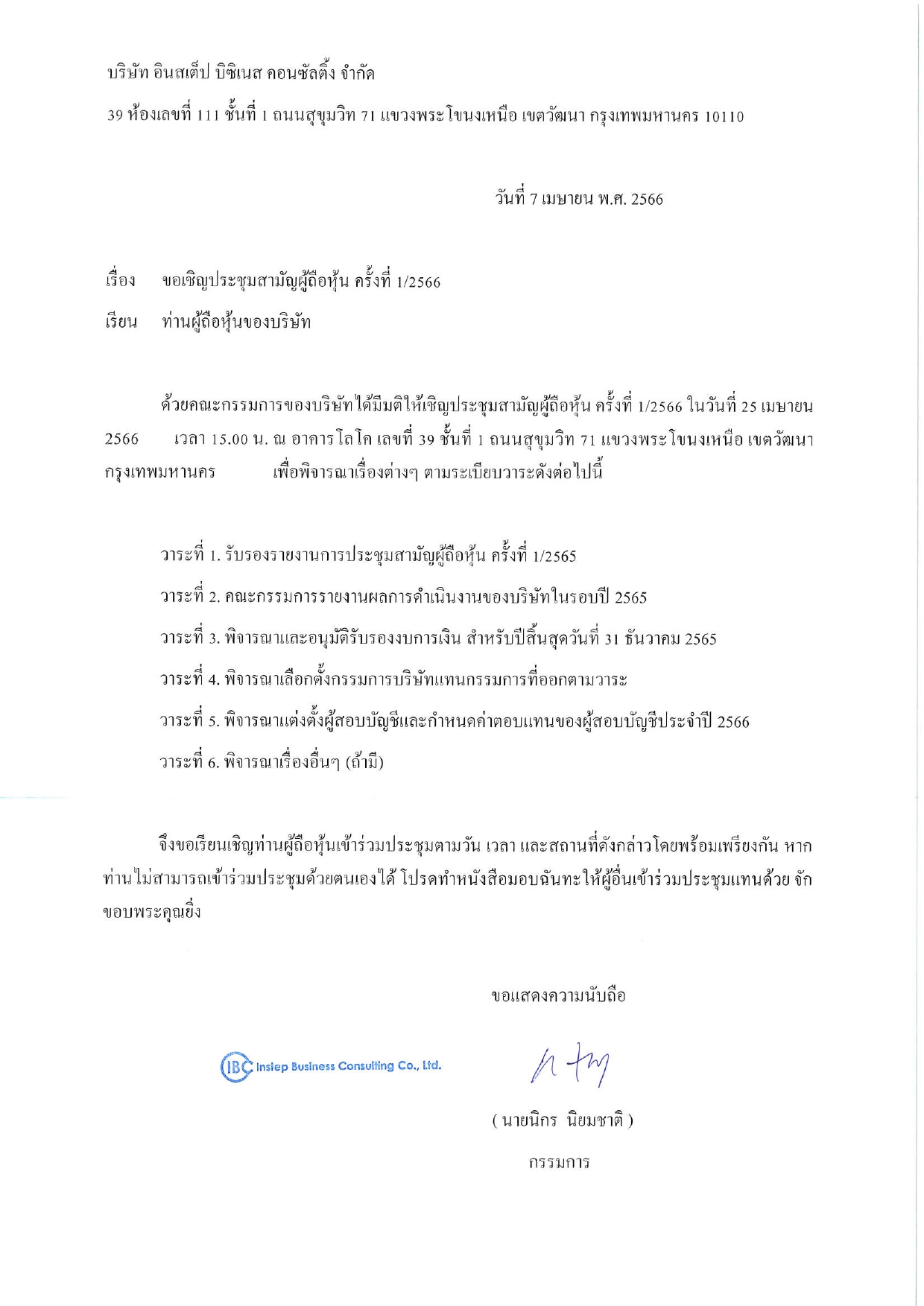 บริษัท อินสเต็ป บิซิเนส คอนซัลติ้ง จำกัด

39 ห้องเลขที่ 111 ชั้นที่ 1 ถนนสุขุมวิท 71 แขวงพระโขนงเหนือ เขตวัฒนา กรุงเทพมหานคร 10110

วันที่ 7 เมษายน พ.ศ. 2566

เรื่อง ขอเชิญประชุมสามัญผู้ถือหุ้น ครั้งที่ 1/2566

เรียน ท่านผู้ถือหุ้นของบริษัท

ด้วยคณะกรรมการของบริษัทได้มีมติให้เชิญประชุมสามัญผู้ถือหุ้น ครั้งที่ 1/2566 ในวันที่ 25 เมษายน 2566 เวลา 15.00 น. ณ อาคารโลโค เลขที่ 39 ชั้นที่ 1 ถนนสุขุมวิท 71 แขวงพระโขนงเหนือ เขตวัฒนา กรุงเทพมหานคร เพื่อพิจารณาเรื่องต่างๆ ตามระเบียบวาระดังต่อไปนี้

วาระที่ 1. รับรองรายงานการประชุมสามัญผู้ถือหุ้น ครั้งที่ 1/2565

วาระที่ 2. คณะกรรมการรายงานผลการดำเนินงานของบริษัทในรอบปี 2565

วาระที่ 3. พิจารณาและอนุมัติรับรองงบการเงิน สำหรับปีสิ้นสุดวันที่ 31 ธันวาคม 2565

วาระที่ 4. พิจารณาเลือกตั้งกรรมการบริษัทแทนกรรมการที่ออกตามวาระ

วาระที่ 5. พิจารณาแต่งตั้งผู้สอบบัญชีและกำหนดค่าตอบแทนของผู้สอบบัญชีประจำปี 2566

วาระที่ 6. พิจารณาเรื่องอื่นๆ (ถ้ามี)

จึงขอเรียนเชิญท่านผู้ถือหุ้นเข้าร่วมประชุมตามวัน เวลา และสถานที่ดังกล่าวโดยพร้อมเพรียงกัน หากท่านไม่สามารถเข้าร่วมประชุมด้วยตนเองได้ โปรดทำหนังสือมอบฉันทะให้ผู้อื่นเข้าร่วมประชุมแทนด้วย จักขอบพระคุณยิ่ง

ขอแสดงความนับถือ

IBC Instep Business Consulting Co., Ltd.

( นายนิกร นิยมชาติ )

กรรมการ